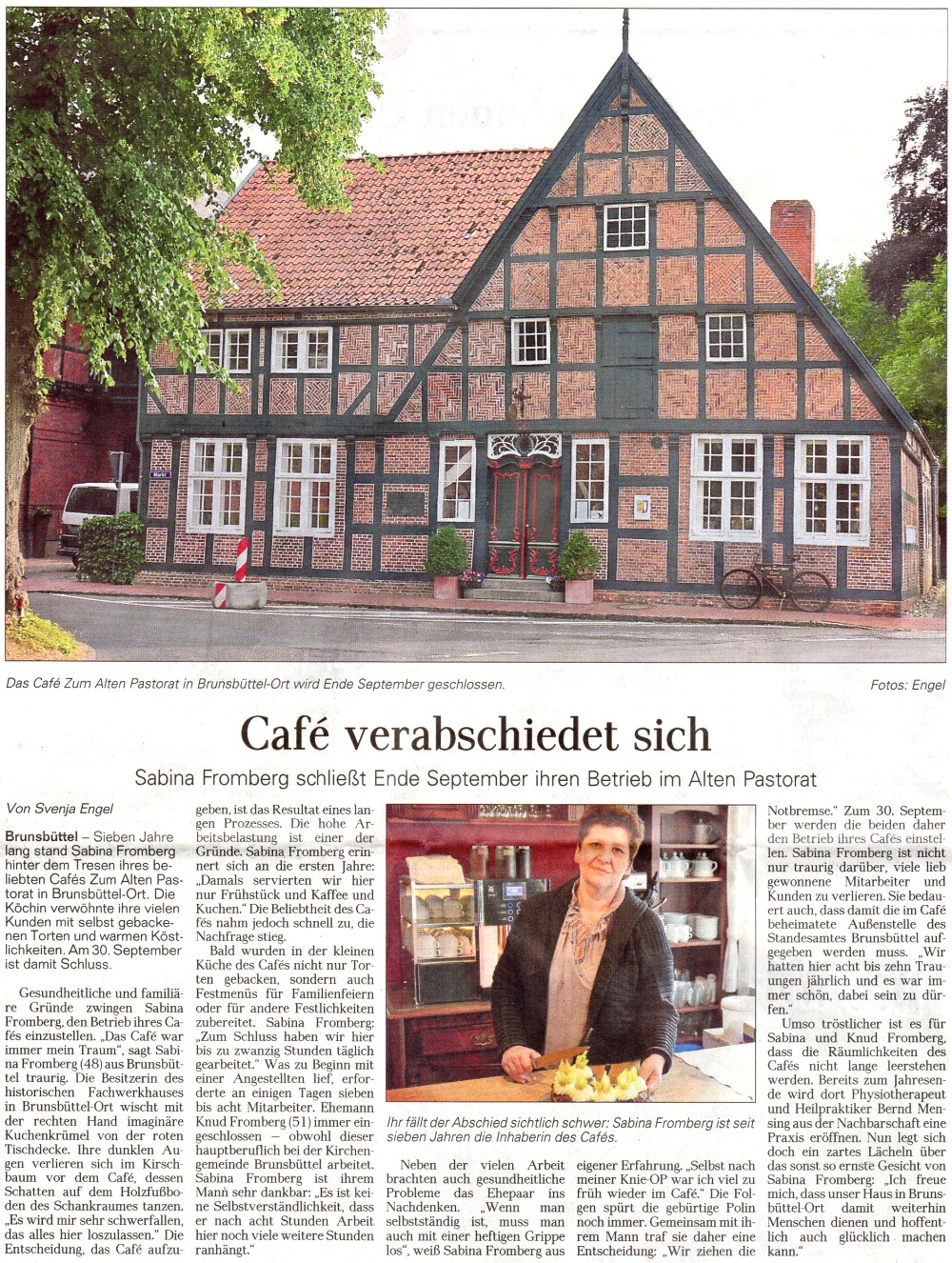 Das Café Zum Alten Pastorat in Brunsbüttel-Ort wird Ende September geschlossen.

Fotos: Engel

Café verabschiedet sich

Sabina Fromberg schließt Ende September ihren Betrieb im Alten Pastorat

Von Svenja Engel

Brunsbüttel – Sieben Jahre lang stand Sabina Fromberg hinter dem Tresen ihres beliebten Cafés Zum Alten Pastorat in Brunsbüttel-Ort. Die Köchin verwöhnte ihre vielen Kunden mit selbst gebackenen Torten und warmen Köstlichkeiten. Am 30. September ist damit Schluss.

Gesundheitliche und familiäre Gründe zwingen Sabina Fromberg, den Betrieb ihres Cafés einzustellen. „Das Café war immer mein Traum", sagt Sabina Fromberg (48) aus Brunsbüttel traurig. Die Besitzerin des historischen Fachwerkhauses in Brunsbüttel-Ort wischt mit der rechten Hand imaginäre Kuchenkrümel von der roten Tischdecke. Ihre dunklen Augen verlieren sich im Kirschbaum vor dem Café, dessen Schatten auf dem Holzfußboden des Schankraumes tanzen. „Es wird mir sehr schwerfallen, das alles hier loszulassen." Die Entscheidung, das Café aufzugeben, ist das Resultat eines langen Prozesses. Die hohe Arbeitsbelastung ist einer der Gründe. Sabina Fromberg erinnert sich an die ersten Jahre: „Damals servierten wir hier nur Frühstück und Kaffee und Kuchen." Die Beliebtheit des Cafés nahm jedoch schnell zu, die Nachfrage stieg.

Bald wurden in der kleinen Küche des Cafés nicht nur Torten gebacken, sondern auch Festmenüs für Familienfeiern oder für andere Festlichkeiten zubereitet. Sabina Fromberg: „Zum Schluss haben wir hier bis zu zwanzig Stunden täglich gearbeitet." Was zu Beginn mit einer Angestellten lief, erforderte an einigen Tagen sieben bis acht Mitarbeiter. Ehemann Knud Fromberg (51) immer eingeschlossen – obwohl dieser hauptberuflich bei der Kirchengemeinde Brunsbüttel arbeitet. Sabina Fromberg ist ihrem Mann sehr dankbar: „Es ist keine Selbstverständlichkeit, dass er nach acht Stunden Arbeit hier noch viele weitere Stunden ranhängt."

Ihr fällt der Abschied sichtlich schwer: Sabina Fromberg ist seit sieben Jahren die Inhaberin des Cafés.

Neben der vielen Arbeit brachten auch gesundheitliche Probleme das Ehepaar ins Nachdenken. „Wenn man selbstständig ist, muss man auch mit einer heftigen Grippe los", weiß Sabina Fromberg aus eigener Erfahrung. „Selbst nach meiner Knie-OP war ich viel zu früh wieder im Café." Die Folgen spürt die gebürtige Polin noch immer. Gemeinsam mit ihrem Mann traf sie daher eine Entscheidung: „Wir ziehen die Notbremse." Zum 30. September werden die beiden daher den Betrieb ihres Cafés einstellen. Sabina Fromberg ist nicht nur traurig darüber, viele lieb gewonnene Mitarbeiter und Kunden zu verlieren. Sie bedauert auch, dass damit die im Café beheimatete Außenstelle des Standesamtes Brunsbüttel aufgegeben werden muss. „Wir hatten hier acht bis zehn Trauungen jährlich und es war immer schön, dabei sein zu dürfen."

Umso tröstlicher ist es für Sabina und Knud Fromberg, dass die Räumlichkeiten des Cafés nicht lange leerstehen werden. Bereits zum Jahresende wird dort Physiotherapeut und Heilpraktiker Bernd Mensing aus der Nachbarschaft eine Praxis eröffnen. Nun legt sich doch ein zartes Lächeln über das sonst so ernste Gesicht von Sabina Fromberg: „Ich freue mich, dass unser Haus in Brunsbüttel-Ort damit weiterhin Menschen dienen und hoffentlich auch glücklich machen kann."